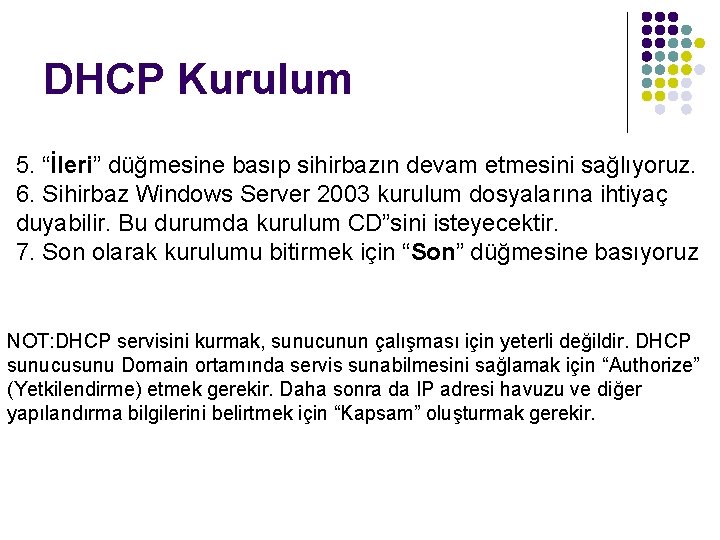 DHCP Kurulum

5. “İleri” düğmesine basıp sihirbazın devam etmesini sağlıyoruz.
6. Sihirbaz Windows Server 2003 kurulum dosyalarına ihtiyaç duyabilir. Bu durumda kurulum CD”sini isteyecektir.
7. Son olarak kurulumu bitirmek için “Son” düğmesine basıyoruz

NOT:DHCP servisini kurmak, sunucunun çalışması için yeterli değildir. DHCP sunucusunu Domain ortamında servis sunabilmesini sağlamak için “Authorize” (Yetkilendirme) etmek gerekir. Daha sonra da IP adresi havuzu ve diğer yapılandırma bilgilerini belirtmek için “Kapsam” oluşturmak gerekir.